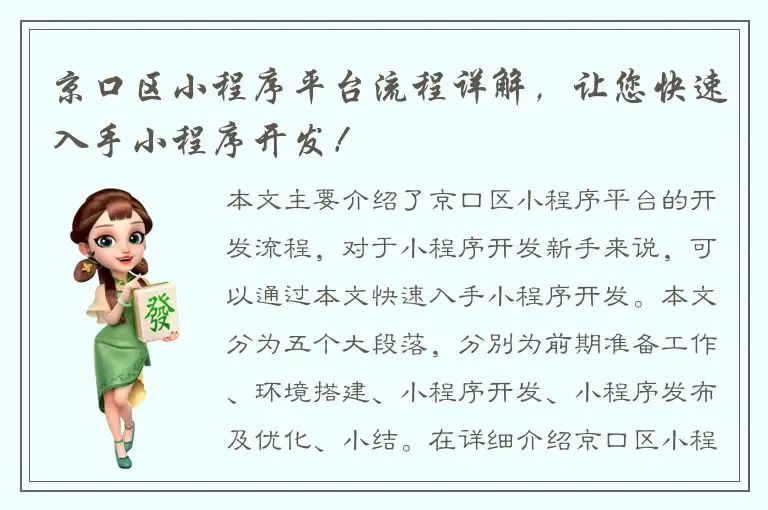 京口区小程序平台流程详解，让您快速入手小程序开发！

發

本文主要介绍了京口区小程序平台的开发流程，对于小程序开发新手来说，可以通过本文快速入手小程序开发。本文分为五个大段落，分别为前期准备工作、环境搭建、小程序开发、小程序发布及优化、小结。在详细介绍京口区小程